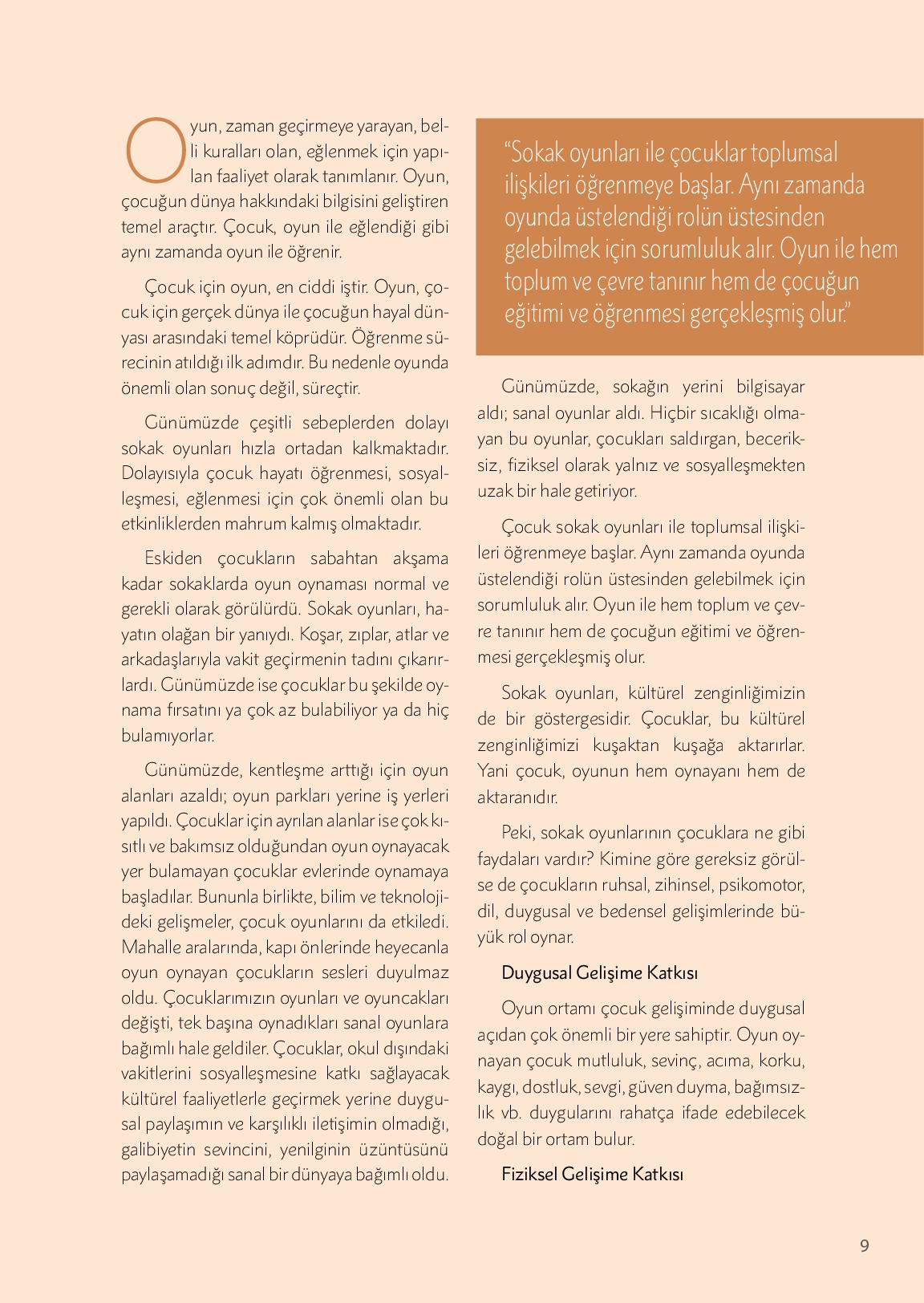 Oyun, zaman geçirmeye yarayan, belli kuralları olan, eğlenmek için yapılan faaliyet olarak tanımlanır. Oyun, çocuğun dünya hakkındaki bilgisini geliştiren temel araçtır. Çocuk, oyun ile eğlendiği gibi aynı zamanda oyun ile öğrenir.

Çocuk için oyun, en ciddi iştir. Oyun, çocuk için gerçek dünya ile çocuğun hayal dünyası arasındaki temel köprüdür. Öğrenme sürecinin atıldığı ilk adımdır. Bu nedenle oyunda önemli olan sonuç değil, süreçtir.

Günümüzde çeşitli sebeplerden dolayı sokak oyunları hızla ortadan kalkmaktadır. Dolayısıyla çocuk hayatı öğrenmesi, sosyalleşmesi, eğlenmesi için çok önemli olan bu etkinliklerden mahrum kalmış olmaktadır.

Eskiden çocukların sabahtan akşama kadar sokaklarda oyun oynaması normal ve gerekli olarak görülürdü. Sokak oyunları, hayatın olağan bir yanıydı. Koşar, zıplar, atlar ve arkadaşlarıyla vakit geçirmenin tadını çıkarırlardı. Günümüzde ise çocuklar bu şekilde oynama fırsatını ya çok az bulabiliyor ya da hiç bulamıyorlar.

Günümüzde, kentleşme arttığı için oyun alanları azaldı; oyun parkları yerine iş yerleri yapıldı. Çocuklar için ayrılan alanlar ise çok kısıtlı ve bakımsız olduğundan oyun oynayacak yer bulamayan çocuklar evlerinde oynamaya başladılar. Bununla birlikte, bilim ve teknolojideki gelişmeler, çocuk oyunlarını da etkiledi. Mahalle aralarında, kapı önlerinde heyecanla oyun oynayan çocukların sesleri duyulmaz oldu. Çocuklarımızın oyunları ve oyuncakları değişti, tek başına oynadıkları sanal oyunlara bağımlı hale geldiler. Çocuklar, okul dışındaki vakitlerini sosyalleşmesine katkı sağlayacak kültürel faaliyetlerle geçirmek yerine duygusal paylaşımın ve karşılıklı iletişimin olmadığı, galibiyetin sevincini, yenilginin üzüntüsünü paylaşamadığı sanal bir dünyaya bağımlı oldu.

“Sokak oyunları ile çocuklar toplumsal ilişkileri öğrenmeye başlar. Aynı zamanda oyunda üstelendiği rolün üstesinden gelebilmek için sorumluluk alır. Oyun ile hem toplum ve çevre tanınır hem de çocuğun eğitimi ve öğrenmesi gerçekleşmiş olur.”

Günümüzde, sokağın yerini bilgisayar aldı; sanal oyunlar aldı. Hiçbir sıcaklığı olmayan bu oyunlar, çocukları saldırgan, beceriksiz, fiziksel olarak yalnız ve sosyalleşmekten uzak bir hale getiriyor.

Çocuk sokak oyunları ile toplumsal ilişkileri öğrenmeye başlar. Aynı zamanda oyunda üstelendiği rolün üstesinden gelebilmek için sorumluluk alır. Oyun ile hem toplum ve çevre tanınır hem de çocuğun eğitimi ve öğrenmesi gerçekleşmiş olur.

Sokak oyunları, kültürel zenginliğimizin de bir göstergesidir. Çocuklar, bu kültürel zenginliğimizi kuşaktan kuşağa aktarırlar. Yani çocuk, oyunun hem oynayanı hem de aktaranıdır.

Peki, sokak oyunlarının çocuklara ne gibi faydaları vardır? Kimine göre gereksiz görülse de çocukların ruhsal, zihinsel, psikomotor, dil, duygusal ve bedensel gelişimlerinde büyük rol oynar.

Duygusal Gelişime Katkısı

Oyun ortamı çocuk gelişiminde duygusal açıdan çok önemli bir yere sahiptir. Oyun oynayan çocuk mutluluk, sevinç, acıma, korku, kaygı, dostluk, sevgi, güven duyma, bağımsızlık vb. duygularını rahatça ifade edebilecek doğal bir ortam bulur.

Fiziksel Gelişime Katkısı

9